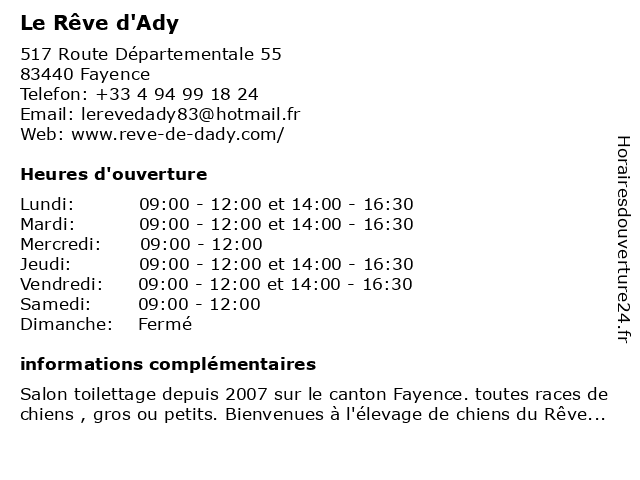 Le Rêve d'Ady

517 Route Départementale 55
83440 Fayence
Telefon: +33 4 94 99 18 24
Email: lerevedady83@hotmail.fr
Web: www.reve-de-dady.com/

Heures d'ouverture

| | |
|---|---|
| Lundi: | 09:00 - 12:00 et 14:00 - 16:30 |
| Mardi: | 09:00 - 12:00 et 14:00 - 16:30 |
| Mercredi: | 09:00 - 12:00 |
| Jeudi: | 09:00 - 12:00 et 14:00 - 16:30 |
| Vendredi: | 09:00 - 12:00 et 14:00 - 16:30 |
| Samedi: | 09:00 - 12:00 |
| Dimanche: | Fermé |

informations complémentaires

Salon toilettage depuis 2007 sur le canton Fayence. toutes races de chiens , gros ou petits. Bienvenues à l'élevage de chiens du Rêve...

Horairesdouverture24.fr